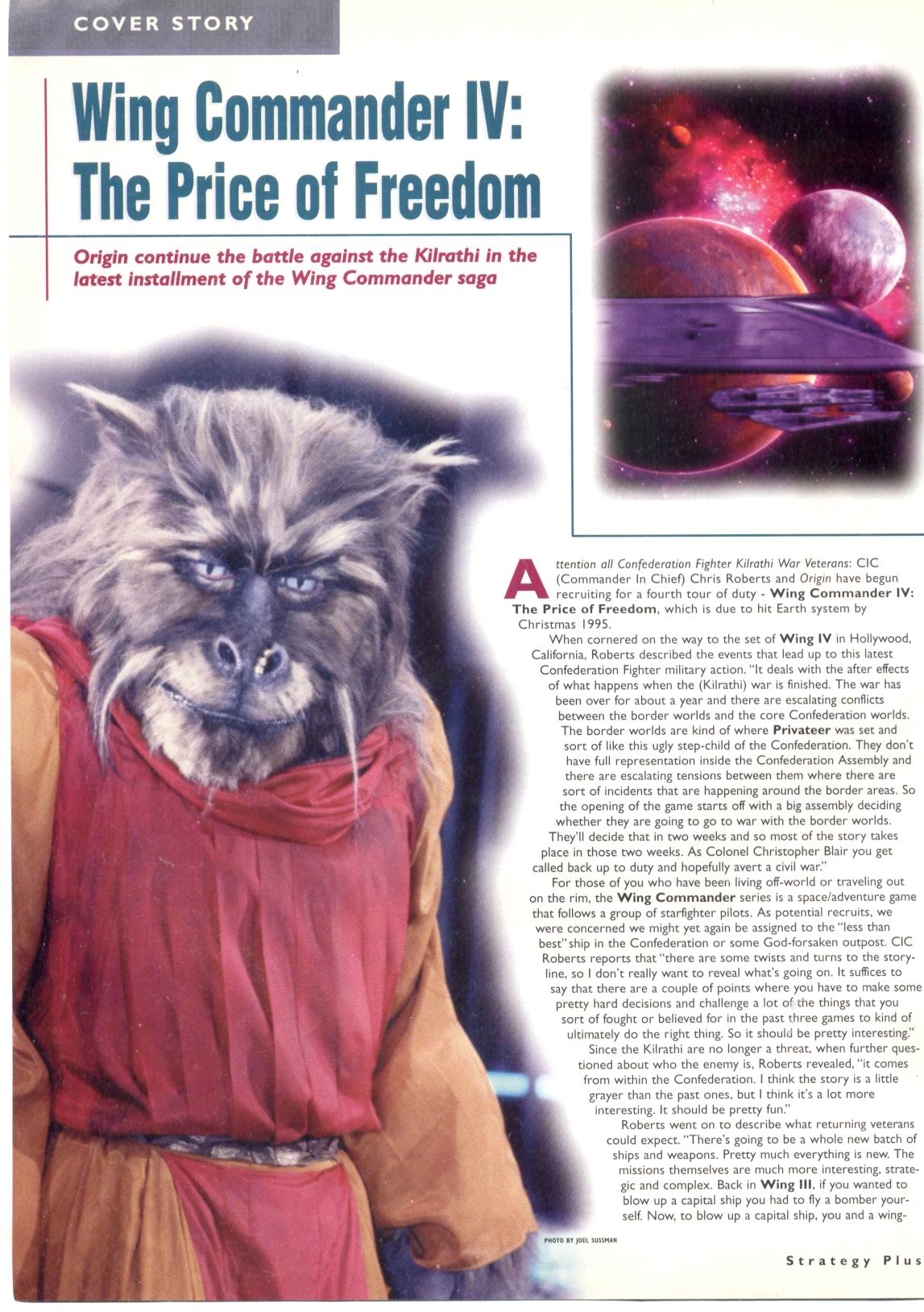 COVER STORY

Wing Commander IV: The Price of Freedom

Origin continue the battle against the Kilrathi in the latest installment of the Wing Commander saga

Attention all Confederation Fighter Kilrathi War Veterans: CIC (Commander In Chief) Chris Roberts and Origin have begun recruiting for a fourth tour of duty - Wing Commander IV: The Price of Freedom, which is due to hit Earth system by Christmas 1995.

When cornered on the way to the set of Wing IV in Hollywood, California, Roberts described the events that lead up to this latest Confederation Fighter military action. "It deals with the after effects of what happens when the (Kilrathi) war is finished. The war has been over for about a year and there are escalating conflicts between the border worlds and the core Confederation worlds. The border worlds are kind of where Privateer was set and sort of like this ugly step-child of the Confederation. They don't have full representation inside the Confederation Assembly and there are escalating tensions between them where there are sort of incidents that are happening around the border areas. So the opening of the game starts off with a big assembly deciding whether they are going to go to war with the border worlds. They'll decide that in two weeks and so most of the story takes place in those two weeks. As Colonel Christopher Blair you get called back up to duty and hopefully avert a civil war."

For those of you who have been living off-world or traveling out on the rim, the Wing Commander series is a space/adventure game that follows a group of starfighter pilots. As potential recruits, we were concerned we might yet again be assigned to the "less than best" ship in the Confederation or some God-forsaken outpost. CIC Roberts reports that "there are some twists and turns to the storyline, so I don't really want to reveal what's going on. It suffices to say that there are a couple of points where you have to make some pretty hard decisions and challenge a lot of the things that you sort of fought or believed for in the past three games to kind of ultimately do the right thing. So it should be pretty interesting."

Since the Kilrathi are no longer a threat, when further questioned about who the enemy is, Roberts revealed, "it comes from within the Confederation. I think the story is a little grayer than the past ones, but I think it's a lot more interesting. It should be pretty fun."

Roberts went on to describe what returning veterans could expect. "There's going to be a whole new batch of ships and weapons. Pretty much everything is new. The missions themselves are much more interesting, strategic and complex. Back in Wing III, if you wanted to blow up a capital ship you had to fly a bomber yourself. Now, to blow up a capital ship, you and a wing-

PHOTO BY JOEL SUSSMAN

Strategy Plus